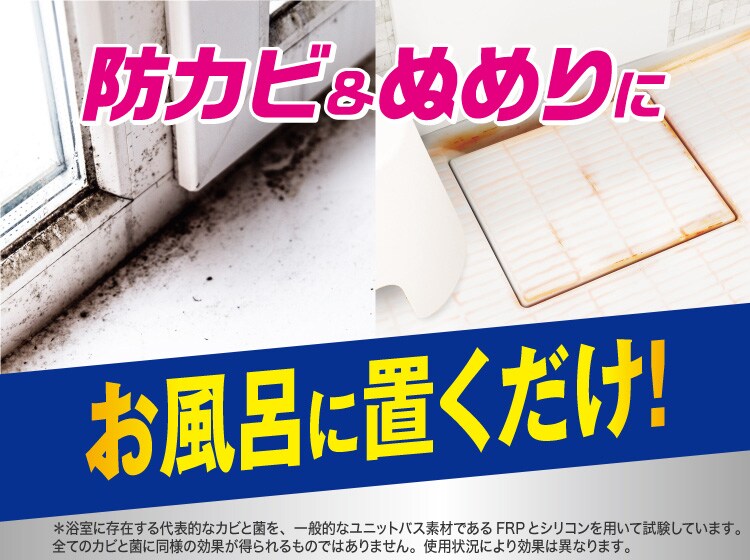 防カビ&ぬめりに

お風呂に置くだけ!

＊浴室に存在する代表的なカビと菌を、一般的なユニットバス素材であるFRPとシリコンを用いて試験しています。全てのカビと菌に同様の効果が得られるものではありません。使用状況により効果は異なります。